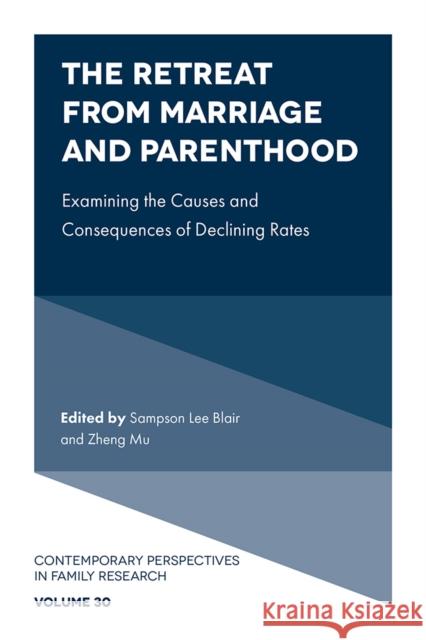 THE RETREAT FROM MARRIAGE AND PARENTHOOD

Examining the Causes and Consequences of Declining Rates

Edited by Sampson Lee Blair and Zheng Mu

CONTEMPORARY PERSPECTIVES IN FAMILY RESEARCH

VOLUME 30